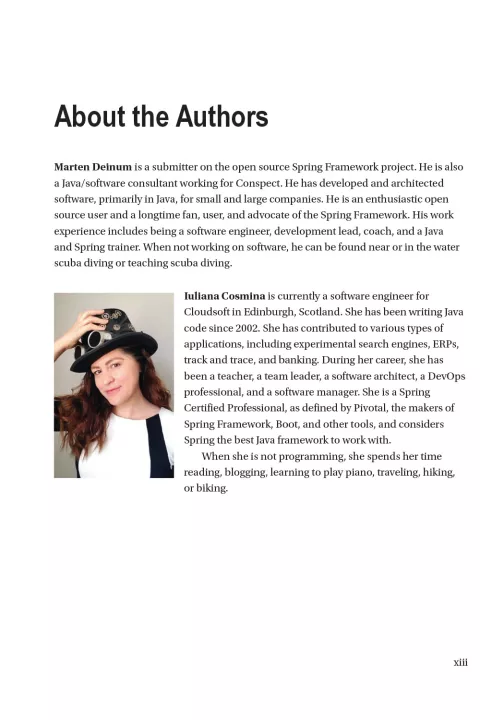 About the Authors

Marten Deinum is a submitter on the open source Spring Framework project. He is also a Java/software consultant working for Conspect. He has developed and architected software, primarily in Java, for small and large companies. He is an enthusiastic open source user and a longtime fan, user, and advocate of the Spring Framework. His work experience includes being a software engineer, development lead, coach, and a Java and Spring trainer. When not working on software, he can be found near or in the water scuba diving or teaching scuba diving.

Iuliana Cosmina is currently a software engineer for Cloudsoft in Edinburgh, Scotland. She has been writing Java code since 2002. She has contributed to various types of applications, including experimental search engines, ERPs, track and trace, and banking. During her career, she has been a teacher, a team leader, a software architect, a DevOps professional, and a software manager. She is a Spring Certified Professional, as defined by Pivotal, the makers of Spring Framework, Boot, and other tools, and considers Spring the best Java framework to work with.

When she is not programming, she spends her time reading, blogging, learning to play piano, traveling, hiking, or biking.

xiii